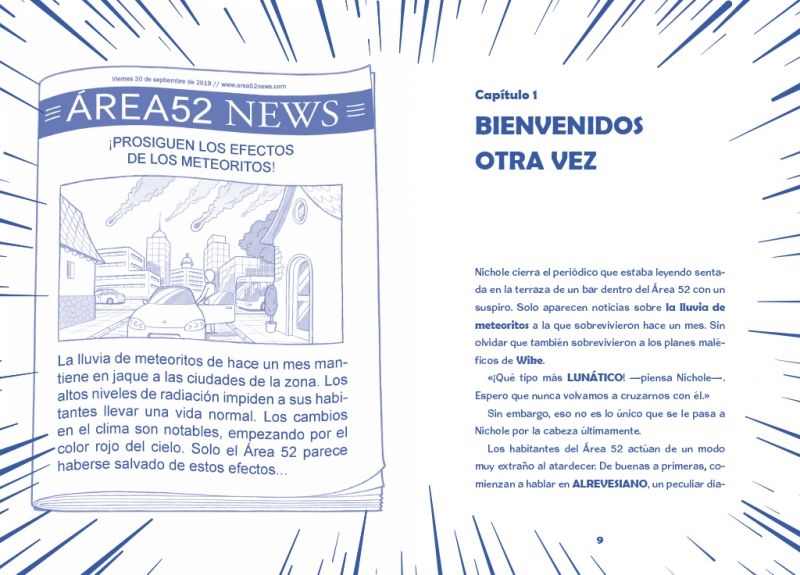 Viernes 30 de septiembre de 2019 // www.area52news.com

ÁREA52 NEWS

¡PROSIGUEN LOS EFECTOS DE LOS METEORITOS!

La lluvia de meteoritos de hace un mes mantiene en jaque a las ciudades de la zona. Los altos niveles de radiación impiden a sus habitantes llevar una vida normal. Los cambios en el clima son notables, empezando por el color rojo del cielo. Solo el Área 52 parece haberse salvado de estos efectos...

Capítulo 1

BIENVENIDOS OTRA VEZ

Nichole cierra el periódico que estaba leyendo sentada en la terraza de un bar dentro del Área 52 con un suspiro. Solo aparecen noticias sobre la lluvia de meteoritos a la que sobrevivieron hace un mes. Sin olvidar que también sobrevivieron a los planes maléficos de Wike.

«¡Qué tipo más LUNÁTICO! —piensa Nichole—. Espero que nunca volvamos a cruzarnos con él.»

Sin embargo, eso no es lo único que se le pasa a Nichole por la cabeza últimamente.

Los habitantes del Área 52 actúan de un modo muy extraño al atardecer. De buenas a primeras, comienzan a hablar en ALREVESIANO, un peculiar dia-

9